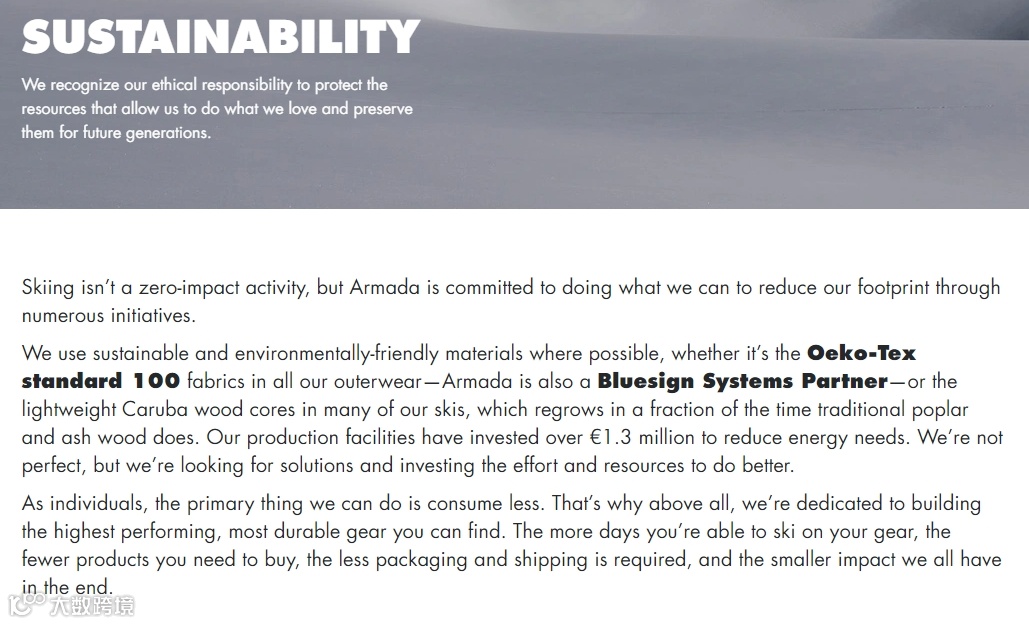 SUSTAINABILITY

We recognize our ethical responsibility to protect the resources that allow us to do what we love and preserve them for future generations.

Skiing isn't a zero-impact activity, but Armada is committed to doing what we can to reduce our footprint through numerous initiatives.

We use sustainable and environmentally-friendly materials where possible, whether it's the Oeko-Tex standard 100 fabrics in all our outerwear—Armada is also a Bluesign Systems Partner—or the lightweight Caruba wood cores in many of our skis, which regrows in a fraction of the time traditional poplar and ash wood does. Our production facilities have invested over €1.3 million to reduce energy needs. We're not perfect, but we're looking for solutions and investing the effort and resources to do better.

As individuals, the primary thing we can do is consume less. That's why above all, we're dedicated to building the highest performing, most durable gear you can find. The more days you're able to ski on your gear, the fewer products you need to buy, the less packaging and shipping is required, and the smaller impact we all have in the end.

大数跨境